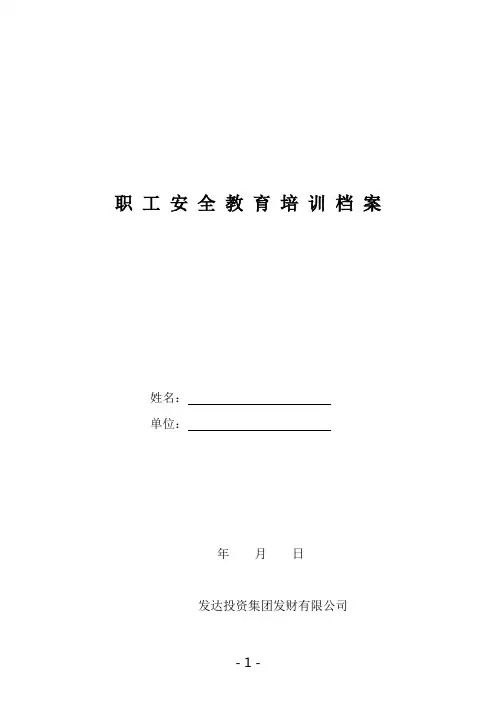 职工安全教育培训档案

姓名：____

单位：____

年 月 日

发达投资集团发财有限公司

- 1 -